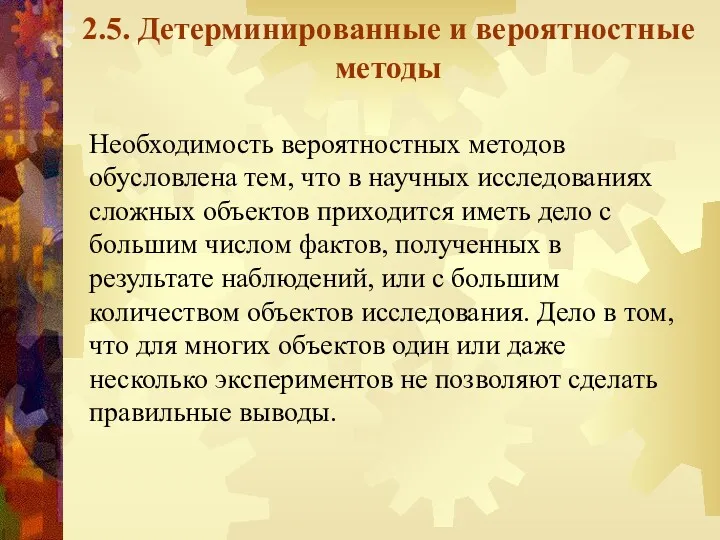 2.5. Детерминированные и вероятностные методы

Необходимость вероятностных методов обусловлена тем, что в научных исследованиях сложных объектов приходится иметь дело с большим числом фактов, полученных в результате наблюдений, или с большим количеством объектов исследования. Дело в том, что для многих объектов один или даже несколько экспериментов не позволяют сделать правильные выводы.